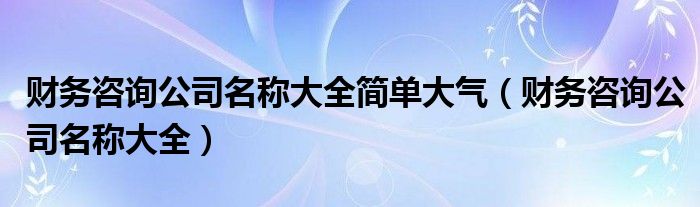 财务咨询公司名称大全简单大气（财务咨询公司名称大全）